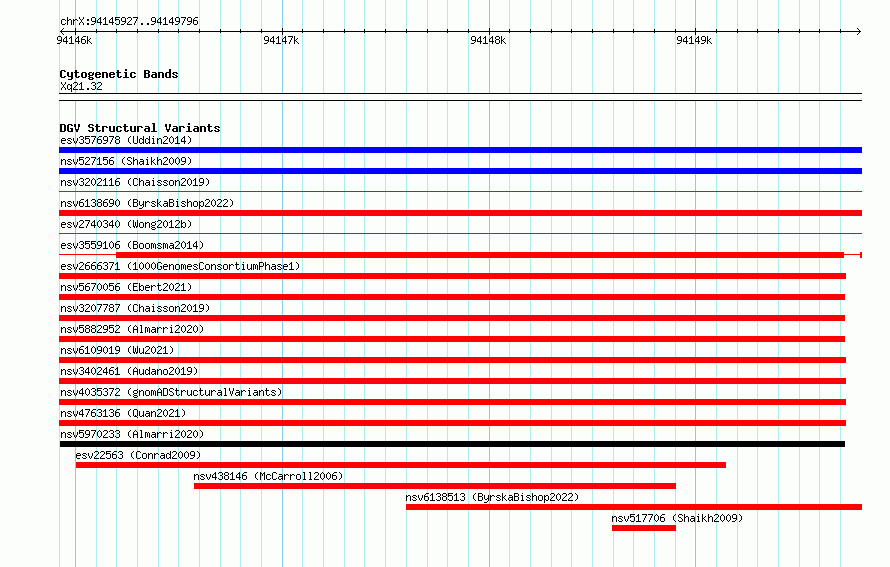 chrX:94145927..94149796

94146k

94147k

94148k

94149k

Cytogenetic Bands
Xq21.32

DGV Structural Variants
esv3576978 (Uddin2014)
nsv527156 (Shaikh2009)
nsv3202116 (Chaisson2019)
nsv6138690 (ByrskaBishop2022)
esv2740340 (Wong2012b)
esv3559106 (Boomsma2014)
esv2666371 (1000GenomesConsortiumPhase1)
nsv5670056 (Ebert2021)
nsv3207787 (Chaisson2019)
nsv5882952 (Almarri2020)
nsv6109019 (Wu2021)
nsv3402461 (Audano2019)
nsv4035372 (gnomADStructuralVariants)
nsv4763136 (Quan2021)
nsv5970233 (Almarri2020)
esv22563 (Conrad2009)
nsv438146 (McCarroll2006)
nsv6138513 (ByrskaBishop2022)
nsv517706 (Shaikh2009)